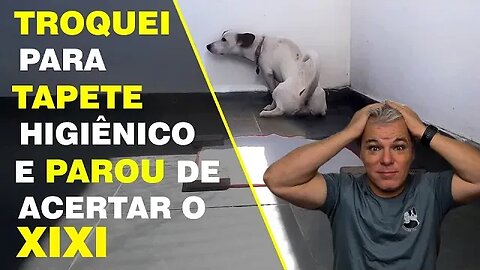 TROQUEI PARA TAPETE HIGIÊNICO E PAROU DE ACERTAR O XIXI